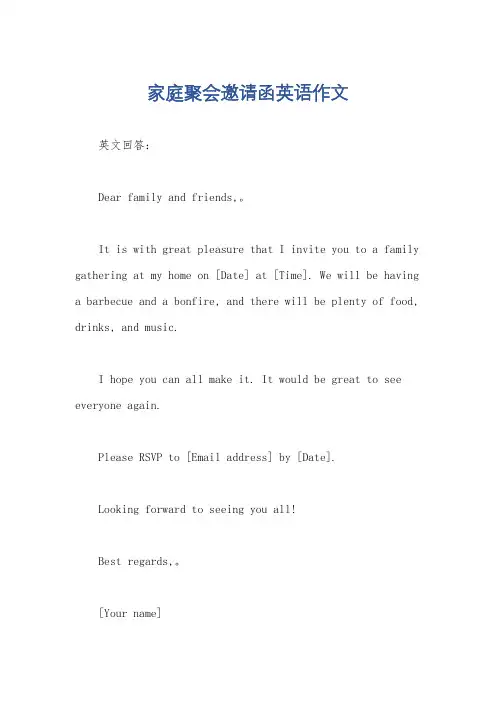 家庭聚会邀请函英语作文

英文回答：

Dear family and friends,。

It is with great pleasure that I invite you to a family gathering at my home on [Date] at [Time]. We will be having a barbecue and a bonfire, and there will be plenty of food, drinks, and music.

I hope you can all make it. It would be great to see everyone again.

Please RSVP to [Email address] by [Date].

Looking forward to seeing you all!

Best regards,。

[Your name]